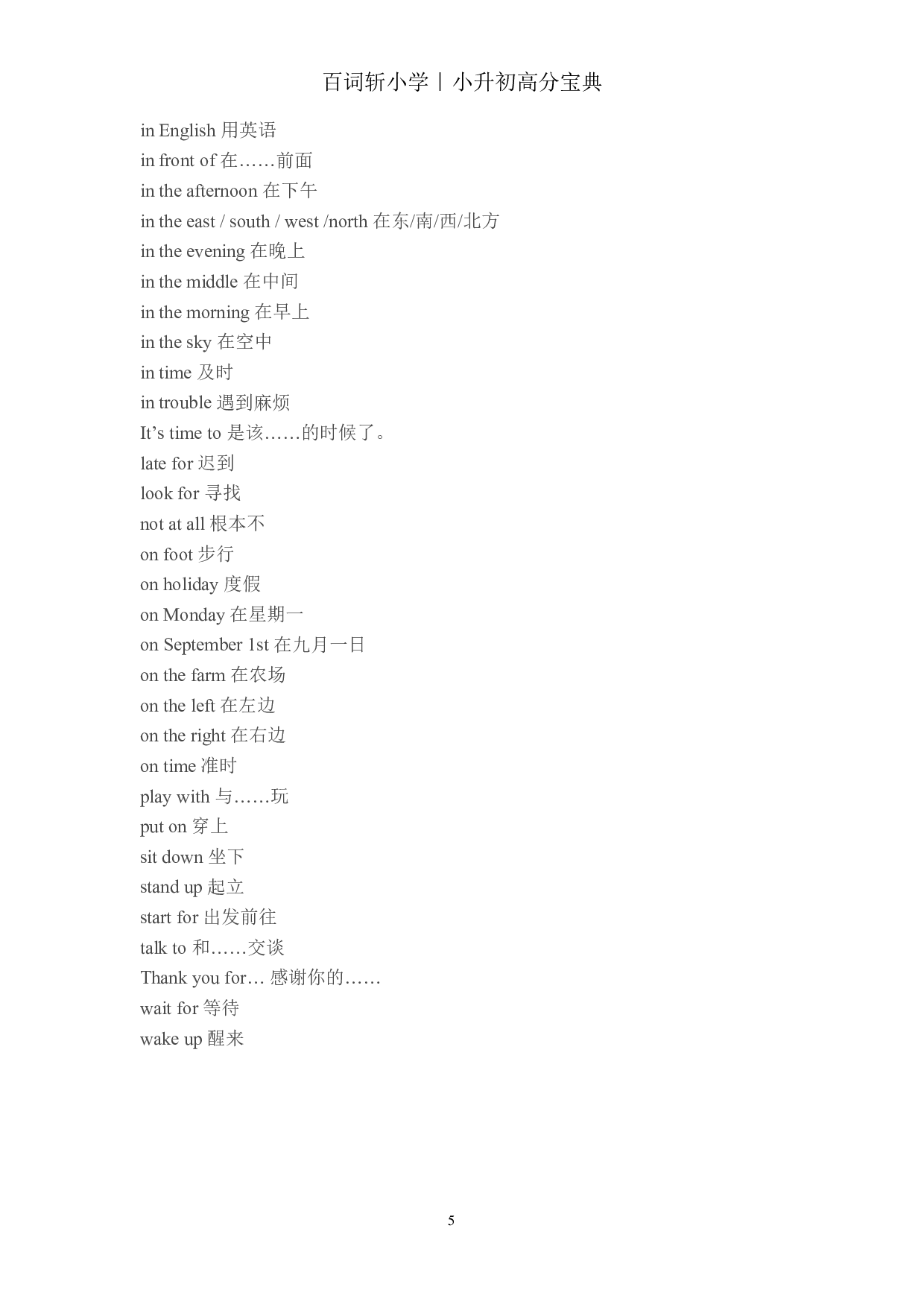 百词斩小学丨小升初高分宝典

in English 用英语
in front of 在……前面
in the afternoon 在下午
in the east / south / west /north 在东/南/西/北方
in the evening 在晚上
in the middle 在中间
in the morning 在早上
in the sky 在空中
in time 及时
in trouble 遇到麻烦
It's time to 是该……的时候了。
late for 迟到
look for 寻找
not at all 根本不
on foot 步行
on holiday 度假
on Monday 在星期一
on September 1st 在九月一日
on the farm 在农场
on the left 在左边
on the right 在右边
on time 准时
play with 与……玩
put on 穿上
sit down 坐下
stand up 起立
start for 出发前往
talk to 和……交谈
Thank you for… 感谢你的……
wait for 等待
wake up 醒来

5